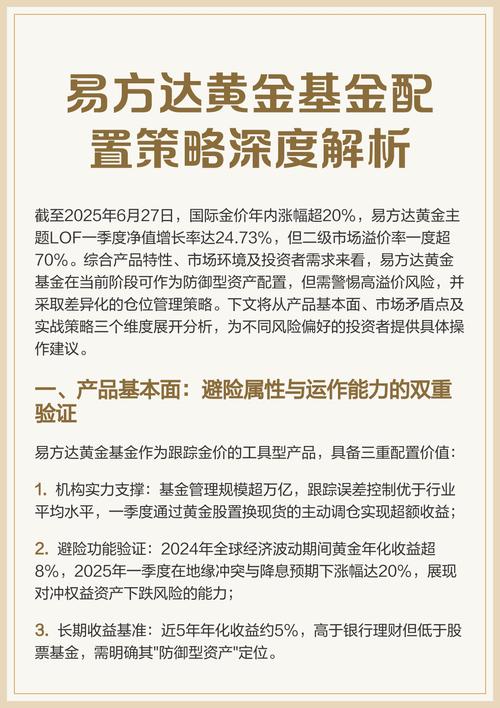 易方达黄金基金配置策略深度解析

截至2025年6月27日，国际金价年内涨幅超20%，易方达黄金主题LOF一季度净值增长率达24.73%，但二级市场溢价率一度超70%。综合产品特性、市场环境及投资者需求来看，易方达黄金基金在当前阶段可作为防御型资产配置，但需警惕高溢价风险，并采取差异化的仓位管理策略。下文将从产品基本面、市场矛盾点及实战策略三个维度展开分析，为不同风险偏好的投资者提供具体操作建议。

一、产品基本面：避险属性与运作能力的双重验证

易方达黄金基金作为跟踪金价的工具型产品，具备三重配置价值：

1. 机构实力支撑：基金管理规模超万亿，跟踪误差控制优于行业平均水平，一季度通过黄金股置换现货的主动调仓实现超额收益；

2. 避险功能验证：2024年全球经济波动期间黄金年化收益超8%，2025年一季度在地缘冲突与降息预期下涨幅达20%，展现对冲权益资产下跌风险的能力；

3. 长期收益基准：近5年年化收益约5%，高于银行理财但低于股票基金，需明确其"防御型资产"定位。